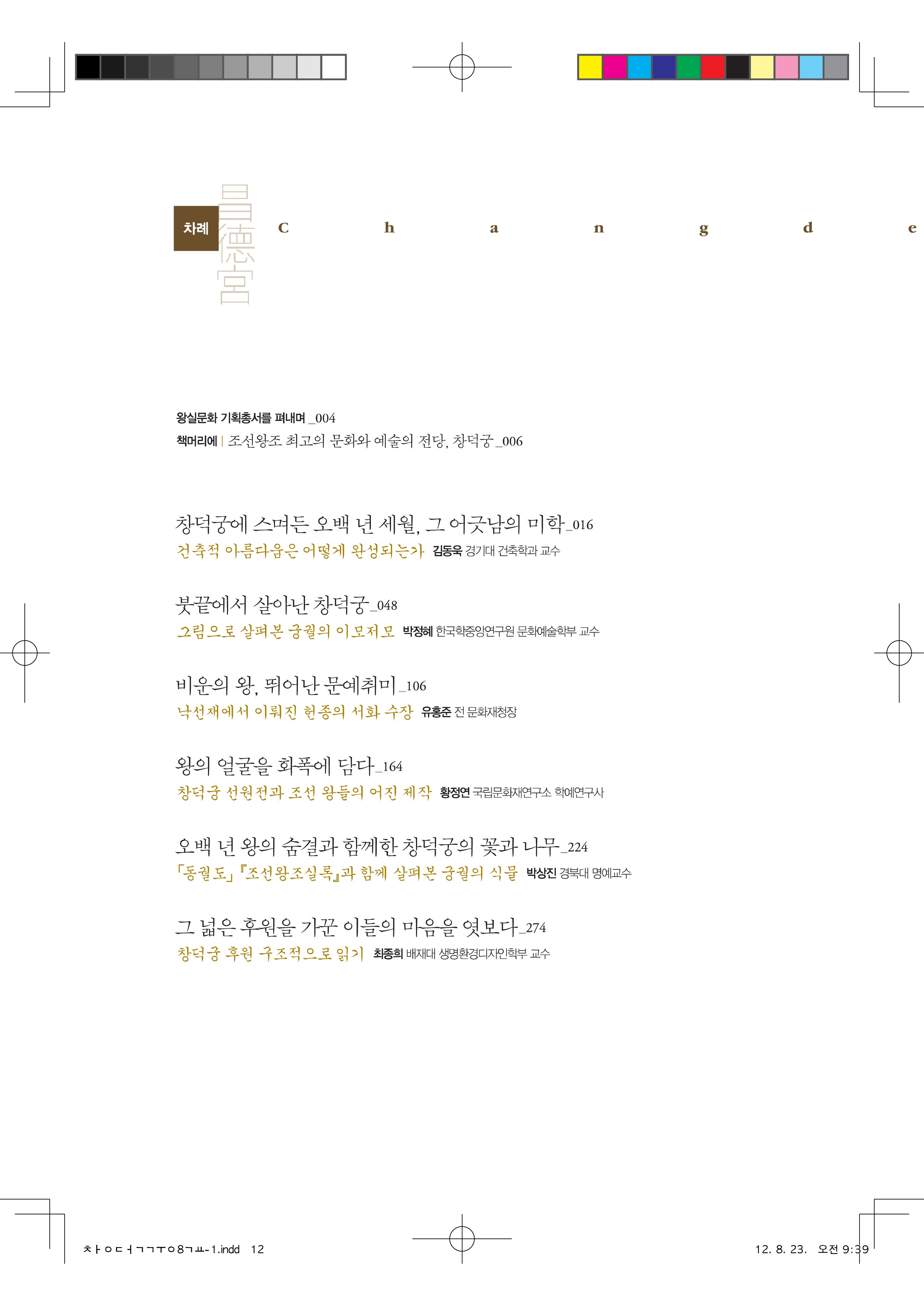 차례 昌德宮 C h a n g d e

왕실문화 기획총서를 펴내며 _004
책머리에 | 조선왕조 최고의 문화와 예술의 전당, 창덕궁 _006

창덕궁에 스며든 오백 년 세월, 그 어긋남의 미학_016
건축적 아름다움은 어떻게 완성되는가 김동욱 경기대 건축학과 교수

붓끝에서 살아난 창덕궁_048
그림으로 살펴본 궁궐의 이모저모 박정혜 한국학중앙연구원 문화예술학부 교수

비운의 왕, 뛰어난 문예취미_106
낙선재에서 이뤄진 헌종의 서화 수장 유홍준 전 문화재청장

왕의 얼굴을 화폭에 담다_164
창덕궁 선원전과 조선 왕들의 어진 제작 황정연 국립문화재연구소 학예연구사

오백 년 왕의 숨결과 함께한 창덕궁의 꽃과 나무_224
「동궐도」 『조선왕조실록』과 함께 살펴본 궁궐의 식물 박상진 경북대 명예교수

그 넓은 후원을 가꾼 이들의 마음을 엿보다_274
창덕궁 후원 구조적으로 읽기 최종희 배재대 생명환경디자인학부 교수

ㅊㅏㅇㄷㅓㄱㄱㅜㅇ8ㄱㅛ-1.indd 12 12. 8. 23. 오전 9:39